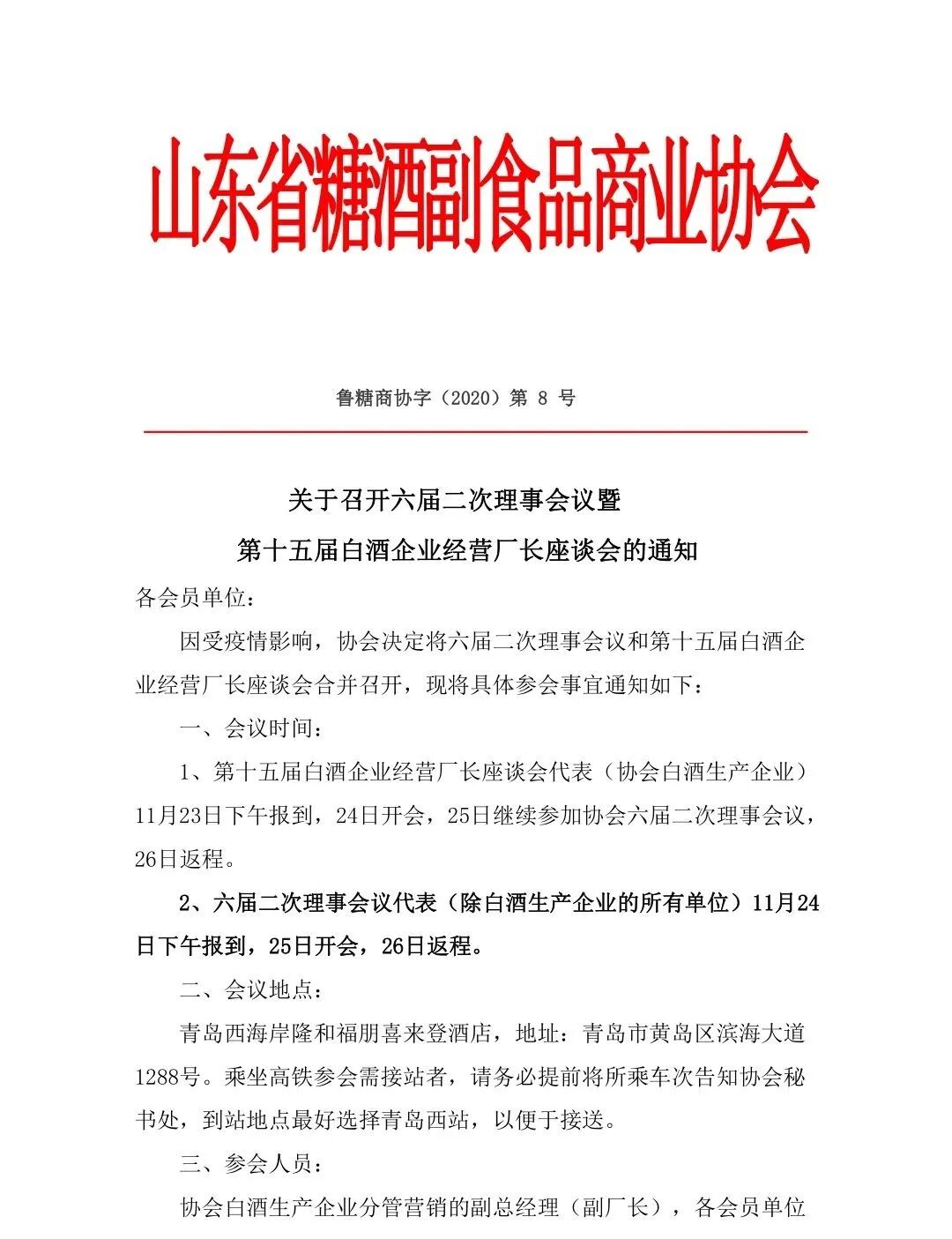 山东省糖酒副食品商业协会

鲁糖商协字（2020）第 8 号

关于召开六届二次理事会议暨
第十五届白酒企业经营厂长座谈会的通知

各会员单位：

因受疫情影响，协会决定将六届二次理事会议和第十五届白酒企业经营厂长座谈会合并召开，现将具体参会事宜通知如下：

一、会议时间：

1、第十五届白酒企业经营厂长座谈会代表（协会白酒生产企业）11月23日下午报到，24日开会，25日继续参加协会六届二次理事会议，26日返程。

2、六届二次理事会议代表（除白酒生产企业的所有单位）11月24日下午报到，25日开会，26日返程。

二、会议地点：

青岛西海岸隆和福朋喜来登酒店，地址：青岛市黄岛区滨海大道1288号。乘坐高铁参会需接站者，请务必提前将所乘车次告知协会秘书处，到站地点最好选择青岛西站，以便于接送。

三、参会人员：

协会白酒生产企业分管营销的副总经理（副厂长），各会员单位